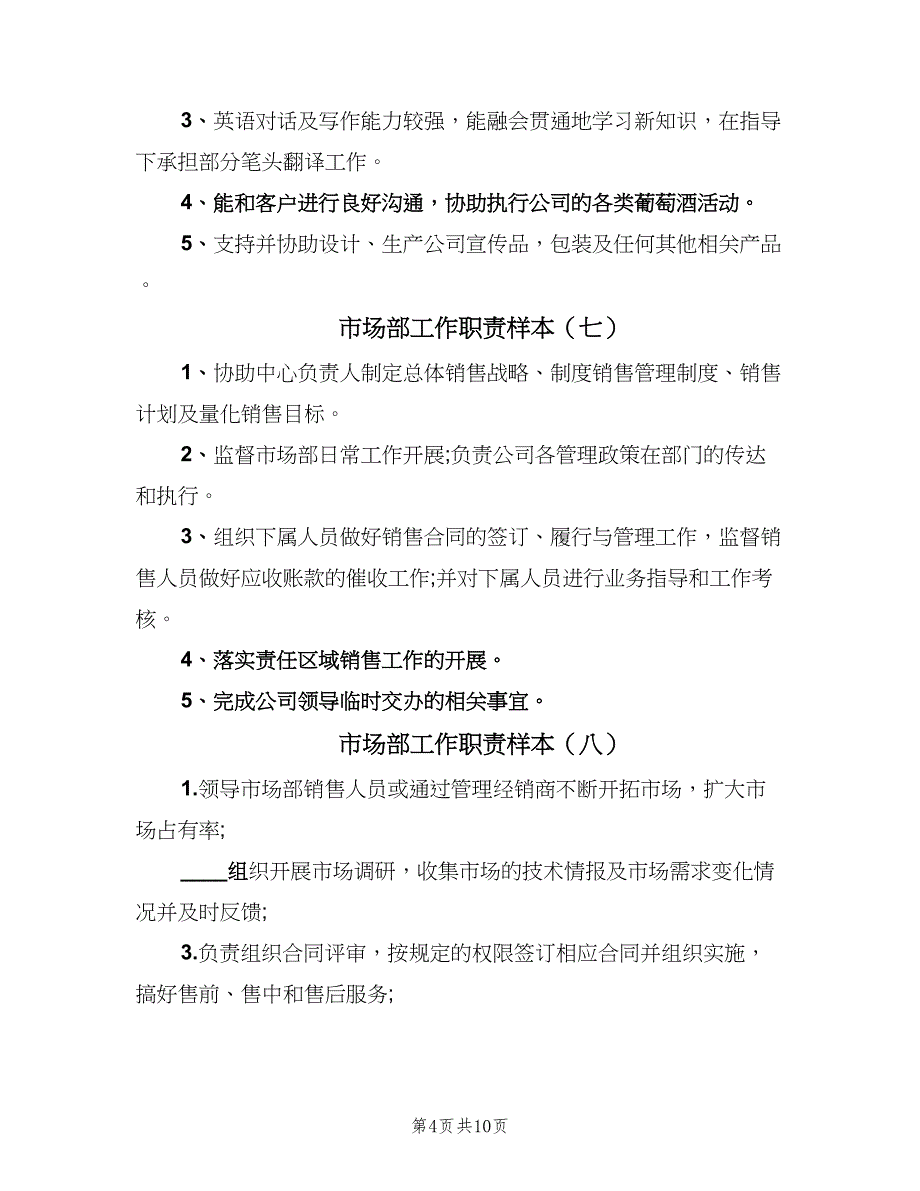 3、英语对话及写作能力较强，能融会贯通地学习新知识，在指导下承担部分笔头翻译工作。

4、能和客户进行良好沟通，协助执行公司的各类葡萄酒活动。

5、支持并协助设计、生产公司宣传品，包装及任何其他相关产品。

市场部工作职责样本（七）

1、协助中心负责人制定总体销售战略、制度销售管理制度、销售计划及量化销售目标。

2、监督市场部日常工作开展;负责公司各管理政策在部门的传达和执行。

3、组织下属人员做好销售合同的签订、履行与管理工作，监督销售人员做好应收账款的催收工作;并对下属人员进行业务指导和工作考核。

4、落实责任区域销售工作的开展。

5、完成公司领导临时交办的相关事宜。

市场部工作职责样本（八）

1.领导市场部销售人员或通过管理经销商不断开拓市场，扩大市场占有率;

____组织开展市场调研，收集市场的技术情报及市场需求变化情况并及时反馈;

3.负责组织合同评审，按规定的权限签订相应合同并组织实施，搞好售前、售中和售后服务;

第4页 共10页